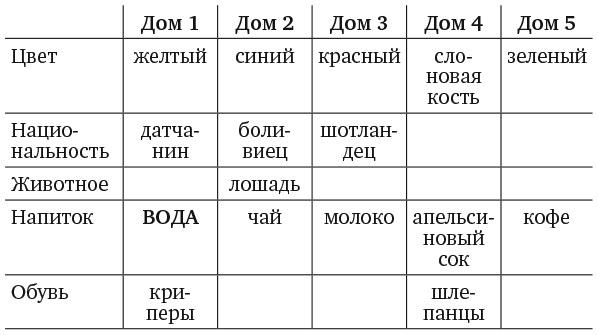 | | Дом 1 | Дом 2 | Дом 3 | Дом 4 | Дом 5 |
|---|---|---|---|---|---|
| Цвет | желтый | синий | красный | слоновая кость | зеленый |
| Национальность | датчанин | боливиец | шотландец | | |
| Животное | | лошадь | | | |
| Напиток | **ВОДА** | чай | молоко | апельсиновый сок | кофе |
| Обувь | криперы | | | шлепанцы | |